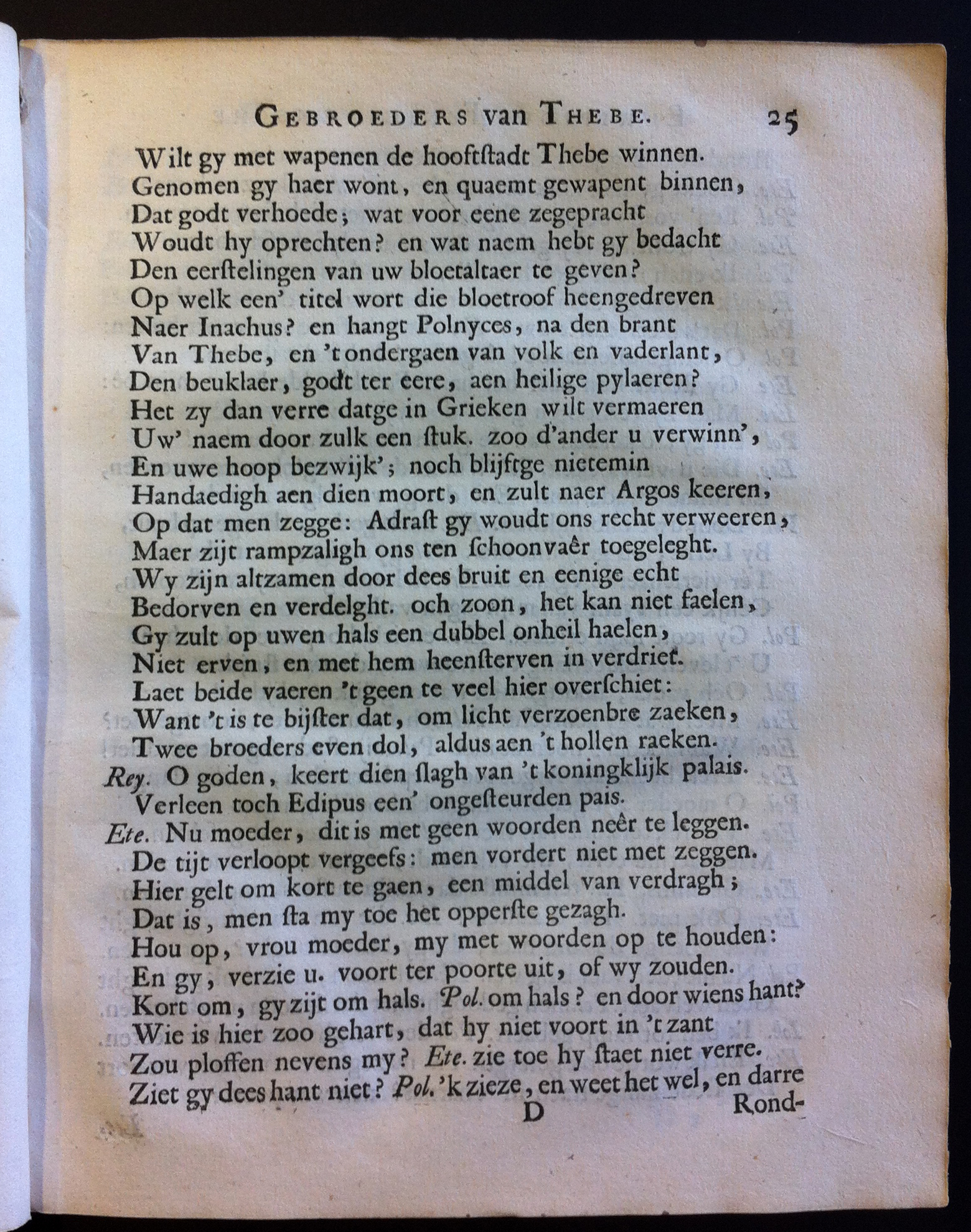 GEBROEDERS van THEBE. 25

Wilt gy met wapenen de hooftſtadt Thebe winnen.
Genomen gy haer wont, en quaemt gewapent binnen,
Dat godt verhoede; wat voor eene zegepracht
Woudt hy oprechten? en wat naem hebt gy bedacht
Den eerſtelingen van uw bloetaltaer te geven?
Op welk een' titel wort die bloetroof heengedreven
Naer Inachus? en hangt Polnyces, na den brant
Van Thebe, en 't ondergaen van volk en vaderlant,
Den beuklaer, godt ter eere, aen heilige pylaeren?
Het zy dan verre datge in Grieken wilt vermaeren
Uw' naem door zulk een ſtuk. zoo d'ander u verwinn',
En uwe hoop bezwijk'; noch blijftge nietemin
Handaedigh aen dien moort, en zult naer Argos keeren,
Op dat men zegge: Adraſt gy woudt ons recht verweeren,
Maer zijt rampzaligh ons ten ſchoonvaêr toegeleght.
Wy zijn altzamen door dees bruit en eenige echt
Bedorven en verdelght. och zoon, het kan niet faelen,
Gy zult op uwen hals een dubbel onheil haelen,
Niet erven, en met hem heenſterven in verdriet.
Laet beide vaeren 't geen te veel hier overſchiet:
Want 't is te bijſter dat, om licht verzoenbre zaeken,
Twee broeders even dol, aldus aen 't hollen raeken.
Rey. O goden, keert dien ſlagh van 't koningklijk palais.
Verleen toch Edipus een' ongeſteurden pais.
Ete. Nu moeder, dit is met geen woorden neêr te leggen.
De tijt verloopt vergeefs: men vordert niet met zeggen.
Hier gelt om kort te gaen, een middel van verdragh;
Dat is, men ſta my toe het opperſte gezagh.
Hou op, vrou moeder, my met woorden op te houden:
En gy, verzie u. voort ter poorte uit, of wy zouden.
Kort om, gy zijt om hals. Pol. om hals? en door wiens hant?
Wie is hier zoo gehart, dat hy niet voort in 't zant
Zou ploffen nevens my? Ete. zie toe hy ſtaet niet verre.
Ziet gy dees hant niet? Pol. 'k zieze, en weet het wel, en darre

D Rond-